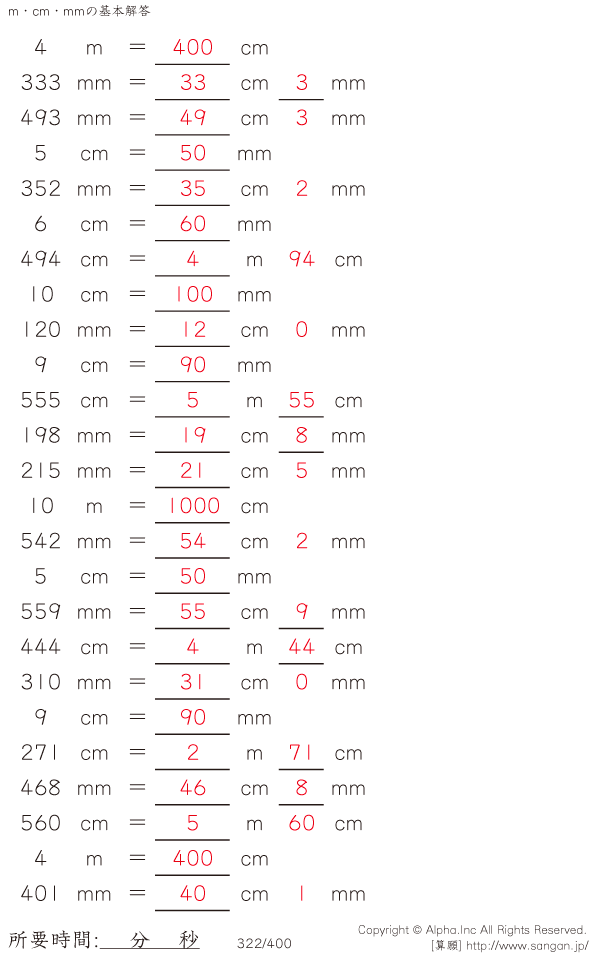 m・cm・mmの基本解答

4 m = 400 cm

333 mm = 33 cm 3 mm

493 mm = 49 cm 3 mm

5 cm = 50 mm

352 mm = 35 cm 2 mm

6 cm = 60 mm

494 cm = 4 m 94 cm

10 cm = 100 mm

120 mm = 12 cm 0 mm

9 cm = 90 mm

555 cm = 5 m 55 cm

198 mm = 19 cm 8 mm

215 mm = 21 cm 5 mm

10 m = 1000 cm

542 mm = 54 cm 2 mm

5 cm = 50 mm

559 mm = 55 cm 9 mm

444 cm = 4 m 44 cm

310 mm = 31 cm 0 mm

9 cm = 90 mm

271 cm = 2 m 71 cm

468 mm = 46 cm 8 mm

560 cm = 5 m 60 cm

4 m = 400 cm

401 mm = 40 cm 1 mm

所要時間:____分____秒 322/400

Copyright © Alpha.Inc All Rights Reserved.
[算願] http://www.sangan.jp/